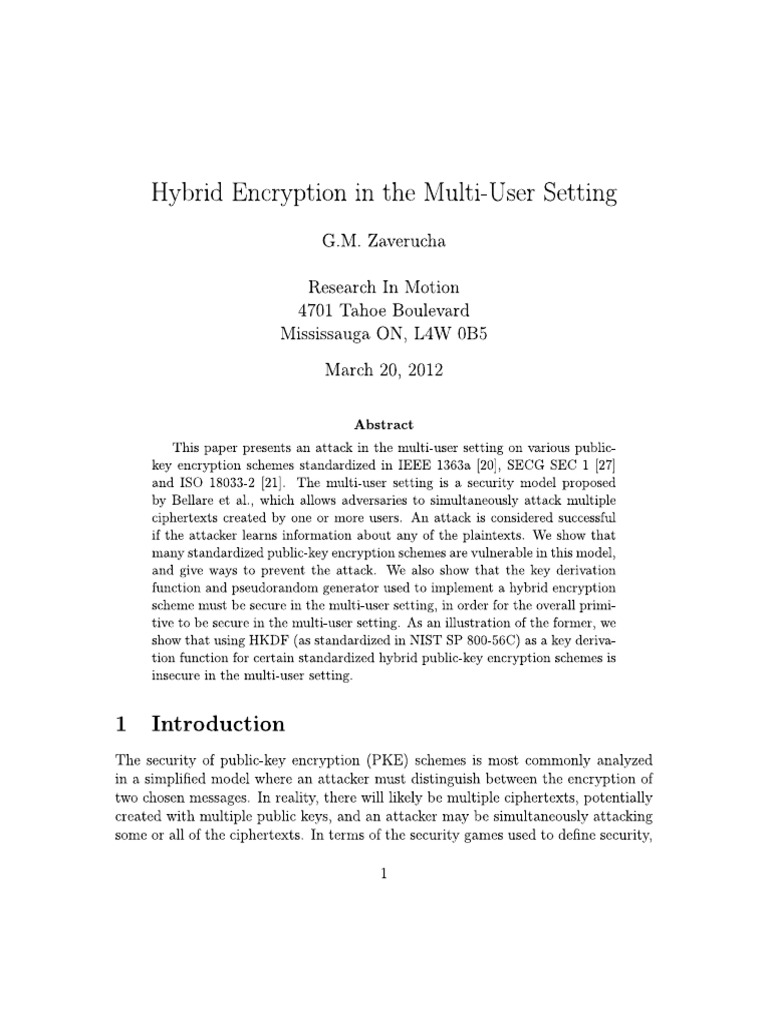 Hybrid Encryption in the Multi-User Setting

G.M. Zaverucha

Research In Motion
4701 Tahoe Boulevard
Mississauga ON, L4W 0B5

March 20, 2012

Abstract

This paper presents an attack in the multi-user setting on various public-key encryption schemes standardized in IEEE 1363a [20], SECG SEC 1 [27] and ISO 18033-2 [21]. The multi-user setting is a security model proposed by Bellare et al., which allows adversaries to simultaneously attack multiple ciphertexts created by one or more users. An attack is considered successful if the attacker learns information about any of the plaintexts. We show that many standardized public-key encryption schemes are vulnerable in this model, and give ways to prevent the attack. We also show that the key derivation function and pseudorandom generator used to implement a hybrid encryption scheme must be secure in the multi-user setting, in order for the overall primitive to be secure in the multi-user setting. As an illustration of the former, we show that using HKDF (as standardized in NIST SP 800-56C) as a key derivation function for certain standardized hybrid public-key encryption schemes is insecure in the multi-user setting.

1 Introduction

The security of public-key encryption (PKE) schemes is most commonly analyzed in a simplified model where an attacker must distinguish between the encryption of two chosen messages. In reality, there will likely be multiple ciphertexts, potentially created with multiple public keys, and an attacker may be simultaneously attacking some or all of the ciphertexts. In terms of the security games used to define security,

1